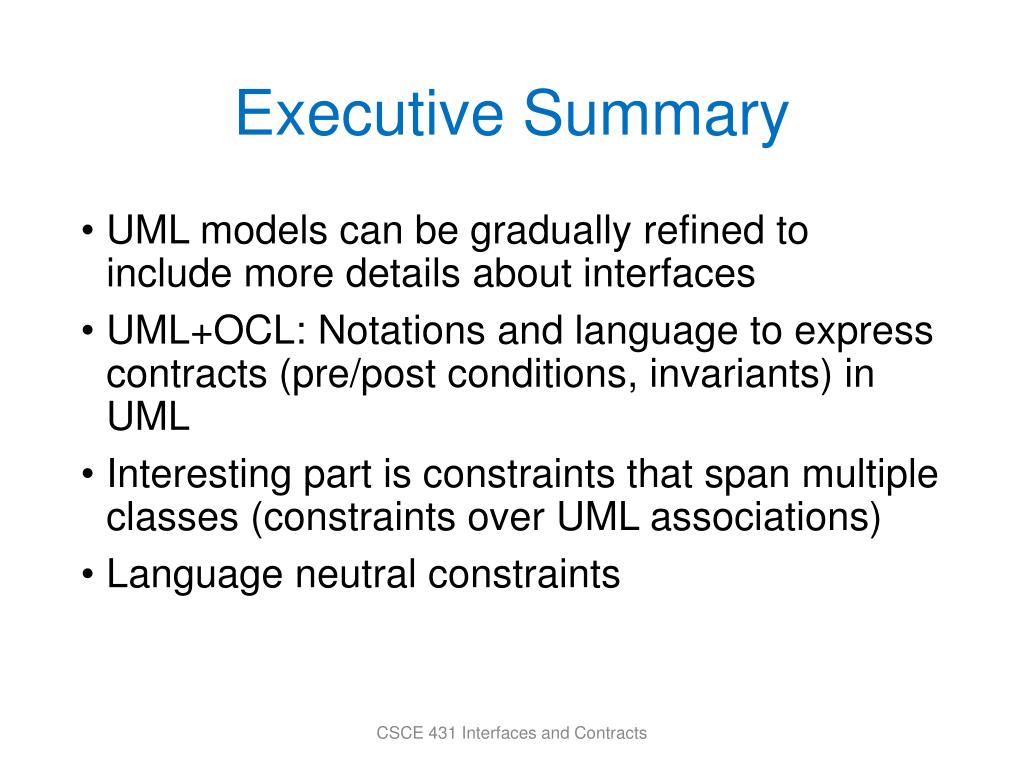 Executive Summary

• UML models can be gradually refined to include more details about interfaces
• UML+OCL: Notations and language to express contracts (pre/post conditions, invariants) in UML
• Interesting part is constraints that span multiple classes (constraints over UML associations)
• Language neutral constraints

CSCE 431 Interfaces and Contracts